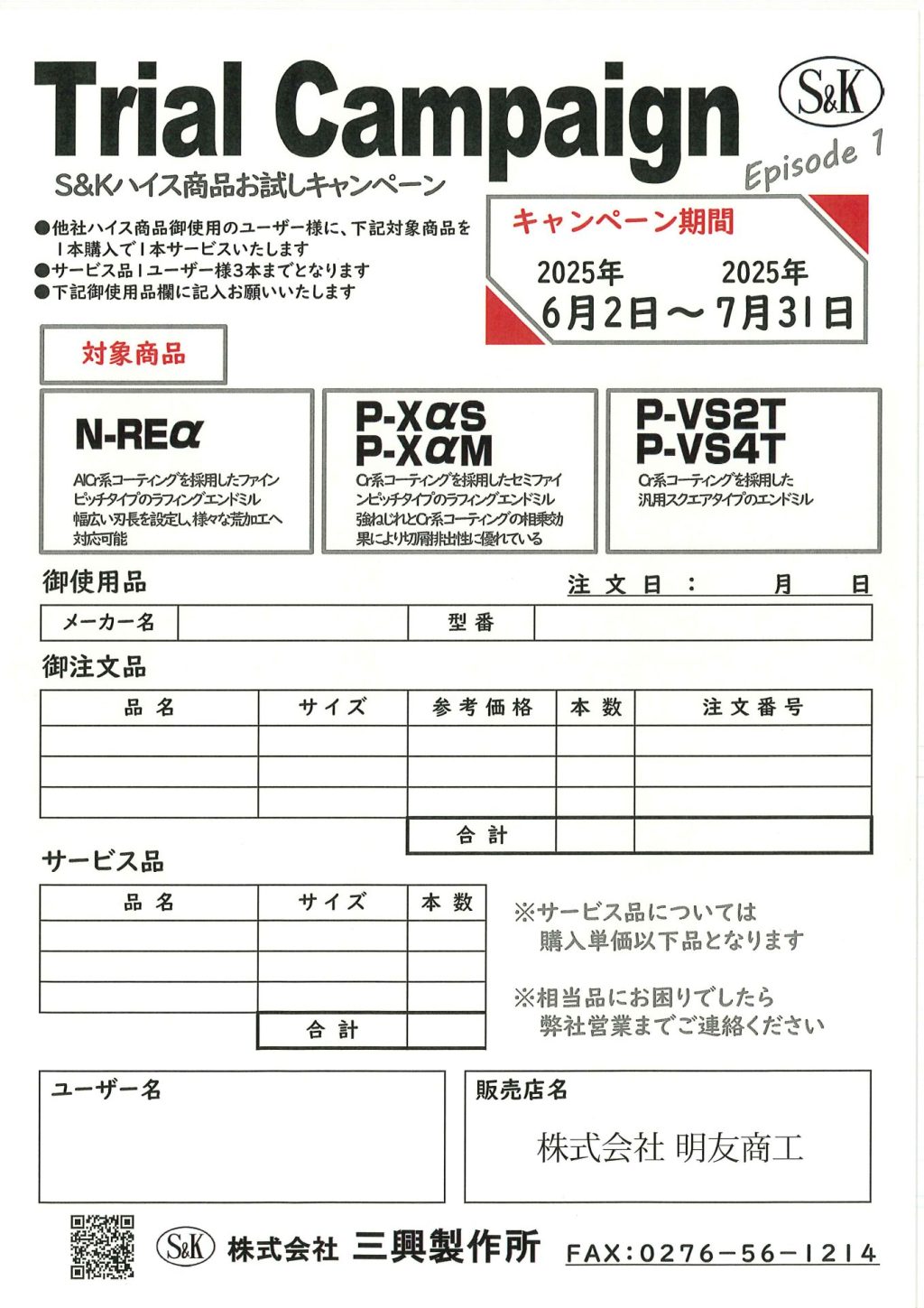 Trial Campaign

S&K

Episode 1

S&Kハイス商品お試しキャンペーン

●他社ハイス商品御使用のユーザー様に、下記対象商品を1本購入で1本サービスいたします
●サービス品1ユーザー様3本までとなります
●下記御使用品欄に記入お願いいたします

キャンペーン期間
2025年 2025年
6月2日～7月31日

対象商品

N-REα
AlCr系コーティングを採用したファインピッチタイプのラフィングエンドミル
幅広い刃長を設定し、様々な荒加工へ対応可能

P-XαS
P-XαM
Cr系コーティングを採用したセミファインピッチタイプのラフィングエンドミル
強ねじれとCr系コーティングの相乗効果により切屑排出性に優れている

P-VS2T
P-VS4T
Cr系コーティングを採用した汎用スクエアタイプのエンドミル

御使用品
注文日： 月 日

| メーカー名 | | 型番 | |
|---|---|---|---|

御注文品

| 品名 | サイズ | 参考価格 | 本数 | 注文番号 |
|---|---|---|---|---|
| | | | | |
| | | | | |
| | | | | |
| | | 合計 | | |

サービス品

| 品名 | サイズ | 本数 |
|---|---|---|
| | | |
| | | |
| | | |
| | 合計 | |

※サービス品については購入単価以下品となります

※相当品にお困りでしたら弊社営業までご連絡ください

ユーザー名

販売店名
株式会社 明友商工

S&K 株式会社 三興製作所 FAX：0276-56-1214